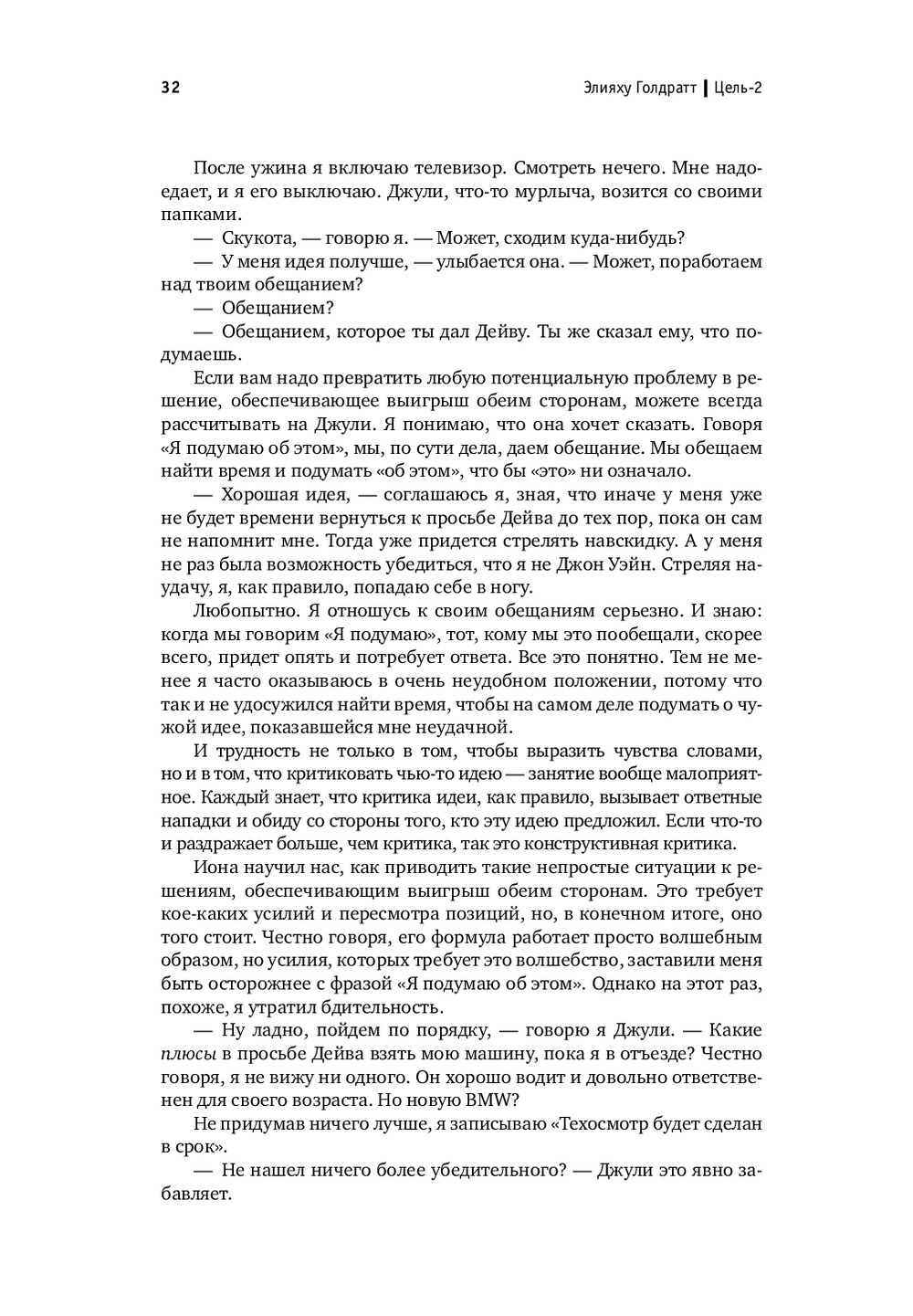 32 Элияху Голдратт | Цель-2

После ужина я включаю телевизор. Смотреть нечего. Мне надоедает, и я его выключаю. Джули, что-то мурлыча, возится со своими папками.

— Скукота, — говорю я. — Может, сходим куда-нибудь?

— У меня идея получше, — улыбается она. — Может, поработаем над твоим обещанием?

— Обещанием?

— Обещанием, которое ты дал Дейву. Ты же сказал ему, что подумаешь.

Если вам надо превратить любую потенциальную проблему в решение, обеспечивающее выигрыш обеим сторонам, можете всегда рассчитывать на Джули. Я понимаю, что она хочет сказать. Говоря «Я подумаю об этом», мы, по сути дела, даем обещание. Мы обещаем найти время и подумать «об этом», что бы «это» ни означало.

— Хорошая идея, — соглашаюсь я, зная, что иначе у меня уже не будет времени вернуться к просьбе Дейва до тех пор, пока он сам не напомнит мне. Тогда уже придется стрелять навскидку. А у меня не раз была возможность убедиться, что я не Джон Уэйн. Стреляя наудачу, я, как правило, попадаю себе в ногу.

Любопытно. Я отношусь к своим обещаниям серьезно. И знаю: когда мы говорим «Я подумаю», тот, кому мы это пообещали, скорее всего, придет опять и потребует ответа. Все это понятно. Тем не менее я часто оказываюсь в очень неудобном положении, потому что так и не удосужился найти время, чтобы на самом деле подумать о чужой идее, показавшейся мне неудачной.

И трудность не только в том, чтобы выразить чувства словами, но и в том, что критиковать чью-то идею — занятие вообще малоприятное. Каждый знает, что критика идеи, как правило, вызывает ответные нападки и обиду со стороны того, кто эту идею предложил. Если что-то и раздражает больше, чем критика, так это конструктивная критика.

Иона научил нас, как приводить такие непростые ситуации к решениям, обеспечивающим выигрыш обеим сторонам. Это требует кое-каких усилий и пересмотра позиций, но, в конечном итоге, оно того стоит. Честно говоря, его формула работает просто волшебным образом, но усилия, которых требует это волшебство, заставили меня быть осторожнее с фразой «Я подумаю об этом». Однако на этот раз, похоже, я утратил бдительность.

— Ну ладно, пойдем по порядку, — говорю я Джули. — Какие плюсы в просьбе Дейва взять мою машину, пока я в отъезде? Честно говоря, я не вижу ни одного. Он хорошо водит и довольно ответственен для своего возраста. Но новую BMW?

Не придумав ничего лучше, я записываю «Техосмотр будет сделан в срок».

— Не нашел ничего более убедительного? — Джули это явно забавляет.